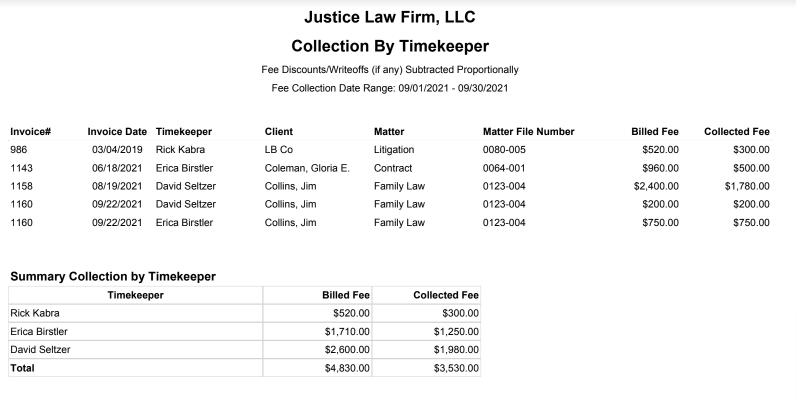 Justice Law Firm, LLC

Collection By Timekeeper

Fee Discounts/Writeoffs (if any) Subtracted Proportionally

Fee Collection Date Range: 09/01/2021 - 09/30/2021

| Invoice# | Invoice Date | Timekeeper | Client | Matter | Matter File Number | Billed Fee | Collected Fee |
|---|---|---|---|---|---|---|---|
| 986 | 03/04/2019 | Rick Kabra | LB Co | Litigation | 0080-005 | $520.00 | $300.00 |
| 1143 | 06/18/2021 | Erica Birstler | Coleman, Gloria E. | Contract | 0064-001 | $960.00 | $500.00 |
| 1158 | 08/19/2021 | David Seltzer | Collins, Jim | Family Law | 0123-004 | $2,400.00 | $1,780.00 |
| 1160 | 09/22/2021 | David Seltzer | Collins, Jim | Family Law | 0123-004 | $200.00 | $200.00 |
| 1160 | 09/22/2021 | Erica Birstler | Collins, Jim | Family Law | 0123-004 | $750.00 | $750.00 |

Summary Collection by Timekeeper

| Timekeeper | Billed Fee | Collected Fee |
|---|---|---|
| Rick Kabra | $520.00 | $300.00 |
| Erica Birstler | $1,710.00 | $1,250.00 |
| David Seltzer | $2,600.00 | $1,980.00 |
| Total | $4,830.00 | $3,530.00 |